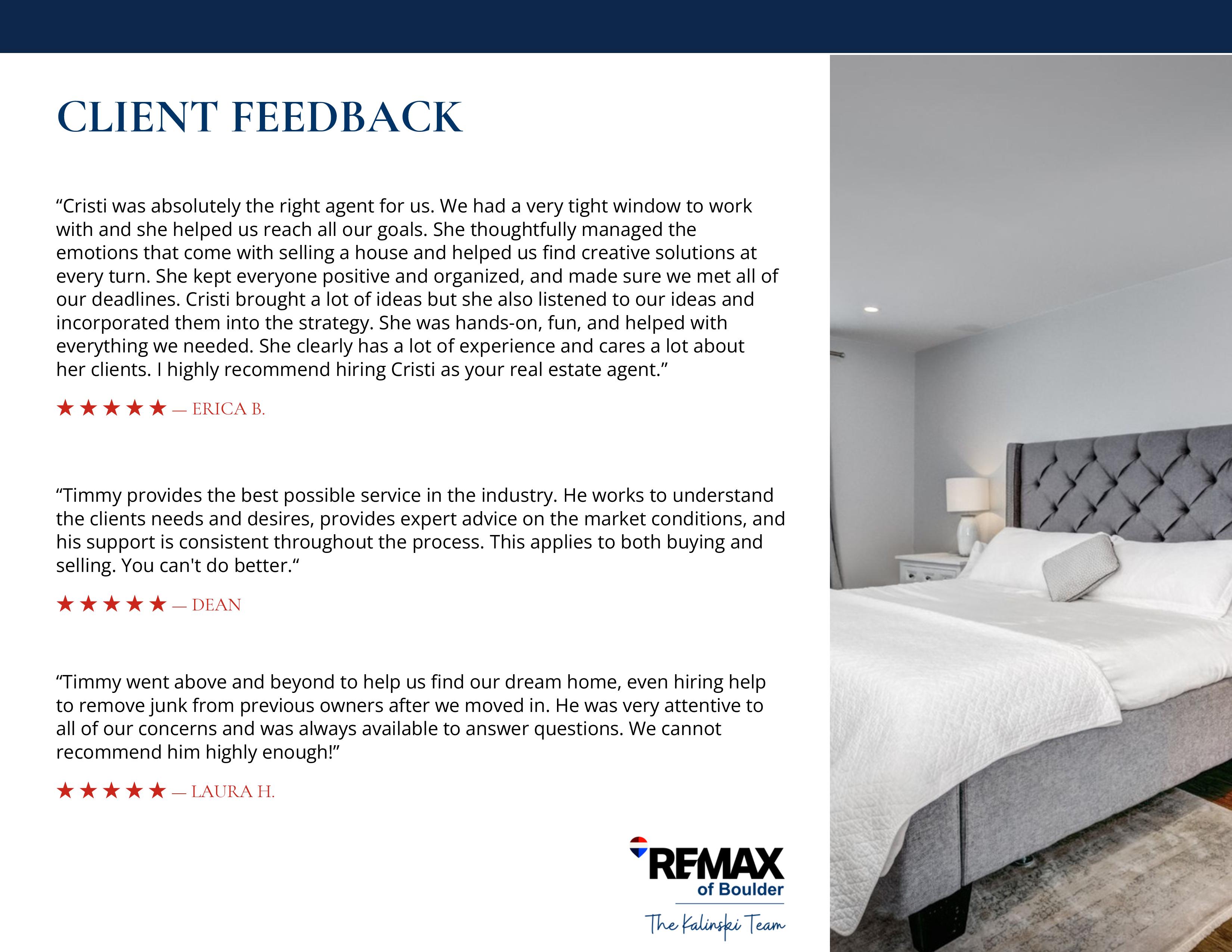 CLIENT FEEDBACK

“Cristi was absolutely the right agent for us. We had a very tight window to work with and she helped us reach all our goals. She thoughtfully managed the emotions that come with selling a house and helped us find creative solutions at every turn. She kept everyone positive and organized, and made sure we met all of our deadlines. Cristi brought a lot of ideas but she also listened to our ideas and incorporated them into the strategy. She was hands-on, fun, and helped with everything we needed. She clearly has a lot of experience and cares a lot about her clients. I highly recommend hiring Cristi as your real estate agent.”

★★★★★ — ERICA B.

“Timmy provides the best possible service in the industry. He works to understand the clients needs and desires, provides expert advice on the market conditions, and his support is consistent throughout the process. This applies to both buying and selling. You can't do better.“

★★★★★ — DEAN

“Timmy went above and beyond to help us find our dream home, even hiring help to remove junk from previous owners after we moved in. He was very attentive to all of our concerns and was always available to answer questions. We cannot recommend him highly enough!”

★★★★★ — LAURA H.

RE/MAX
of Boulder
The Kalinski Team